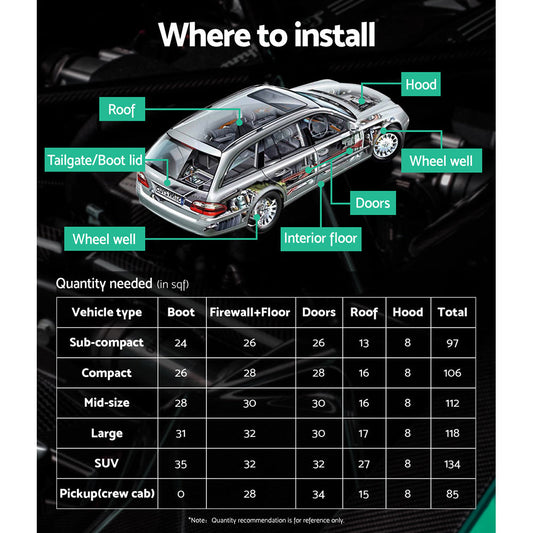 Where to install

Hood

Roof

Tailgate/Boot lid

Wheel well

Doors

Wheel well

Interior floor

Quantity needed (in sqf)

| Vehicle type | Boot | Firewall+Floor | Doors | Roof | Hood | Total |
|---|---|---|---|---|---|---|
| Sub-compact | 24 | 26 | 26 | 13 | 8 | 97 |
| Compact | 26 | 28 | 28 | 16 | 8 | 106 |
| Mid-size | 28 | 30 | 30 | 16 | 8 | 112 |
| Large | 31 | 32 | 30 | 17 | 8 | 118 |
| SUV | 35 | 32 | 32 | 27 | 8 | 134 |
| Pickup(crew cab) | 0 | 28 | 34 | 15 | 8 | 85 |

*Note: Quantity recommendation is for reference only.